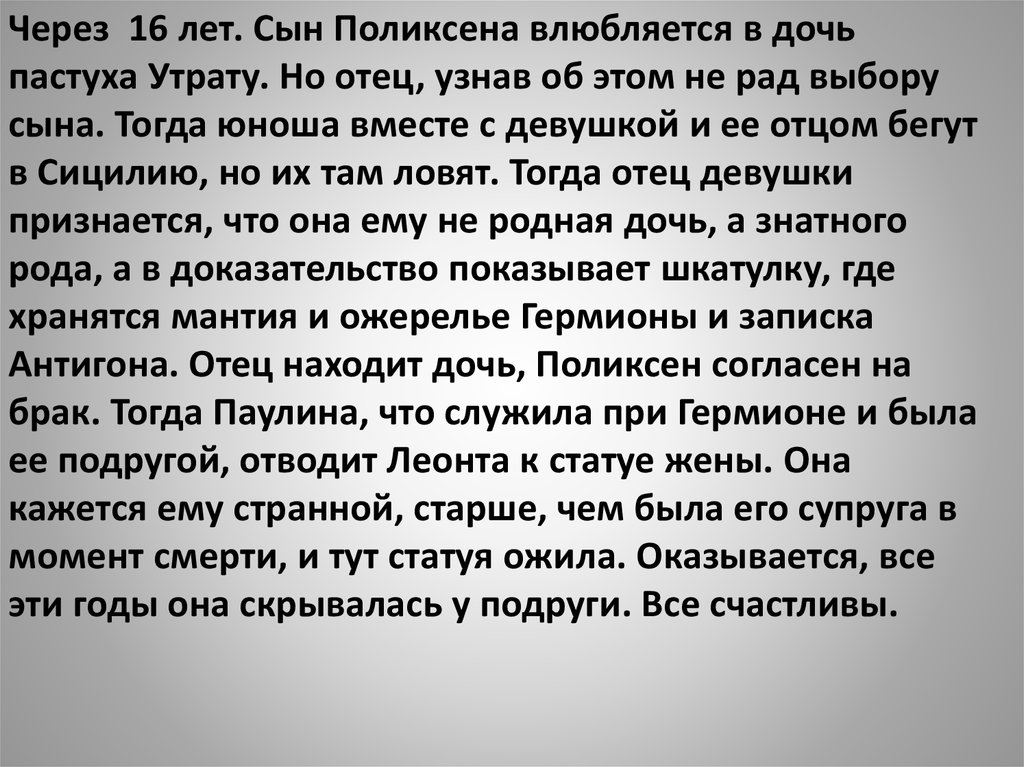 Через 16 лет. Сын Поликсена влюбляется в дочь пастуха Утрату. Но отец, узнав об этом не рад выбору сына. Тогда юноша вместе с девушкой и ее отцом бегут в Сицилию, но их там ловят. Тогда отец девушки признается, что она ему не родная дочь, а знатного рода, а в доказательство показывает шкатулку, где хранятся мантия и ожерелье Гермионы и записка Антигона. Отец находит дочь, Поликсен согласен на брак. Тогда Паулина, что служила при Гермионе и была ее подругой, отводит Леонта к статуе жены. Она кажется ему странной, старше, чем была его супруга в момент смерти, и тут статуя ожила. Оказывается, все эти годы она скрывалась у подруги. Все счастливы.